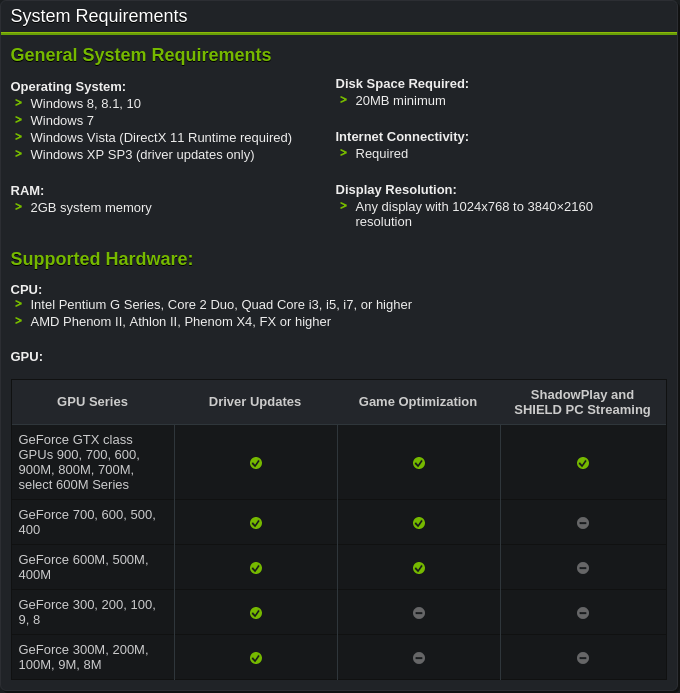 System Requirements

General System Requirements

Operating System:
> Windows 8, 8.1, 10
> Windows 7
> Windows Vista (DirectX 11 Runtime required)
> Windows XP SP3 (driver updates only)

RAM:
> 2GB system memory

Disk Space Required:
> 20MB minimum

Internet Connectivity:
> Required

Display Resolution:
> Any display with 1024x768 to 3840×2160 resolution

Supported Hardware:

CPU:
> Intel Pentium G Series, Core 2 Duo, Quad Core i3, i5, i7, or higher
> AMD Phenom II, Athlon II, Phenom X4, FX or higher

GPU:

| GPU Series | Driver Updates | Game Optimization | ShadowPlay and SHIELD PC Streaming |
|---|---|---|---|
| GeForce GTX class GPUs 900, 700, 600, 900M, 800M, 700M, select 600M Series | ✓ | ✓ | ✓ |
| GeForce 700, 600, 500, 400 | ✓ | ✓ | – |
| GeForce 600M, 500M, 400M | ✓ | ✓ | – |
| GeForce 300, 200, 100, 9, 8 | ✓ | – | – |
| GeForce 300M, 200M, 100M, 9M, 8M | ✓ | – | – |